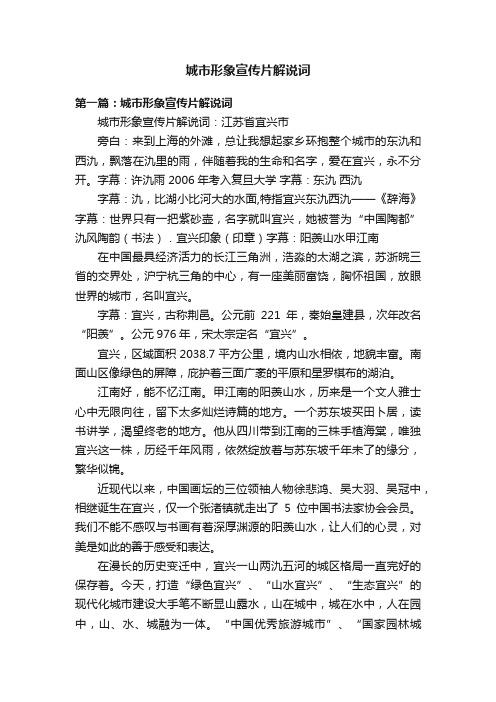 城市形象宣传片解说词

第一篇：城市形象宣传片解说词

城市形象宣传片解说词：江苏省宜兴市

旁白：来到上海的外滩，总让我想起家乡环抱整个城市的东氿和西氿，飘落在氿里的雨，伴随着我的生命和名字，爱在宜兴，永不分开。字幕：许氿雨 2006 年考入复旦大学 字幕：东氿 西氿

字幕：氿，比湖小比河大的水面,特指宜兴东氿西氿——《辞海》字幕：世界只有一把紫砂壶，名字就叫宜兴，她被誉为“中国陶都”氿风陶韵（书法）．宜兴印象（印章）字幕：阳羡山水甲江南

在中国最具经济活力的长江三角洲，浩淼的太湖之滨，苏浙皖三省的交界处，沪宁杭三角的中心，有一座美丽富饶，胸怀祖国，放眼世界的城市，名叫宜兴。

字幕：宜兴，古称荆邑。公元前 221 年，秦始皇建县，次年改名“阳羡”。公元 976 年，宋太宗定名“宜兴”。

宜兴，区域面积 2038.7 平方公里，境内山水相依，地貌丰富。南面山区像绿色的屏障，庇护着三面广袤的平原和星罗棋布的湖泊。

江南好，能不忆江南。甲江南的阳羡山水，历来是一个文人雅士心中无限向往，留下太多灿烂诗篇的地方。一个苏东坡买田卜居，读书讲学，渴望终老的地方。他从四川带到江南的三株手植海棠，唯独宜兴这一株，历经千年风雨，依然绽放着与苏东坡千年未了的缘分，繁华似锦。

近现代以来，中国画坛的三位领袖人物徐悲鸿、吴大羽、吴冠中，相继诞生在宜兴，仅一个张渚镇就走出了 5 位中国书法家协会会员。我们不能不感叹与书画有着深厚渊源的阳羡山水，让人们的心灵，对美是如此的善于感受和表达。

在漫长的历史变迁中，宜兴一山两氿五河的城区格局一直完好的保存着。今天，打造“绿色宜兴”、“山水宜兴”、“生态宜兴”的现代化城市建设大手笔不断显山露水，山在城中，城在水中，人在园中，山、水、城融为一体。“中国优秀旅游城市”、“国家园林城